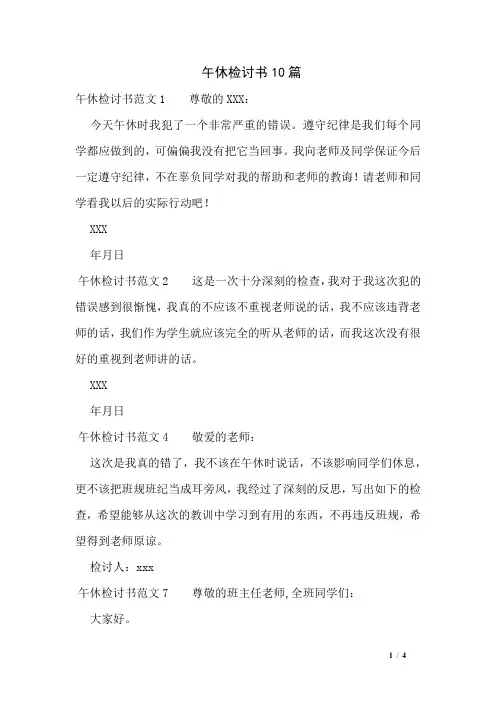 午休检讨书10篇

午休检讨书范文1　　尊敬的XXX：

今天午休时我犯了一个非常严重的错误。遵守纪律是我们每个同学都应做到的，可偏偏我没有把它当回事。我向老师及同学保证今后一定遵守纪律，不在辜负同学对我的帮助和老师的教诲！请老师和同学看我以后的实际行动吧！

XXX

年月日

午休检讨书范文2　　这是一次十分深刻的检查，我对于我这次犯的错误感到很惭愧，我真的不应该不重视老师说的话，我不应该违背老师的话，我们作为学生就应该完全的听从老师的话，而我这次没有很好的重视到老师讲的话。

XXX

年月日

午休检讨书范文4　　敬爱的老师：

这次是我真的错了，我不该在午休时说话，不该影响同学们休息，更不该把班规班纪当成耳旁风，我经过了深刻的反思，写出如下的检查，希望能够从这次的教训中学习到有用的东西，不再违反班规，希望得到老师原谅。

检讨人：xxx

午休检讨书范文7　　尊敬的班主任老师,全班同学们：

大家好。

1 / 4